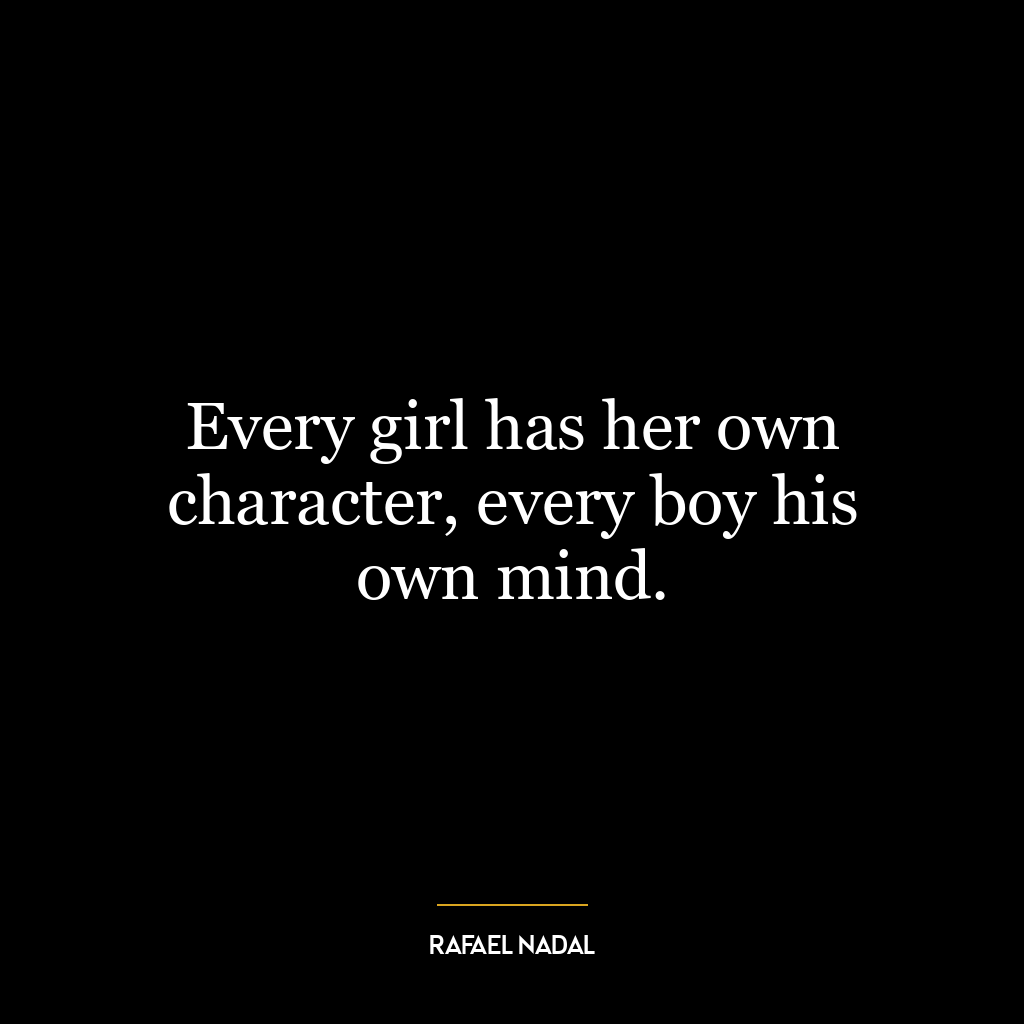 Every girl has her own character, every boy his own mind.

RAFAEL NADAL